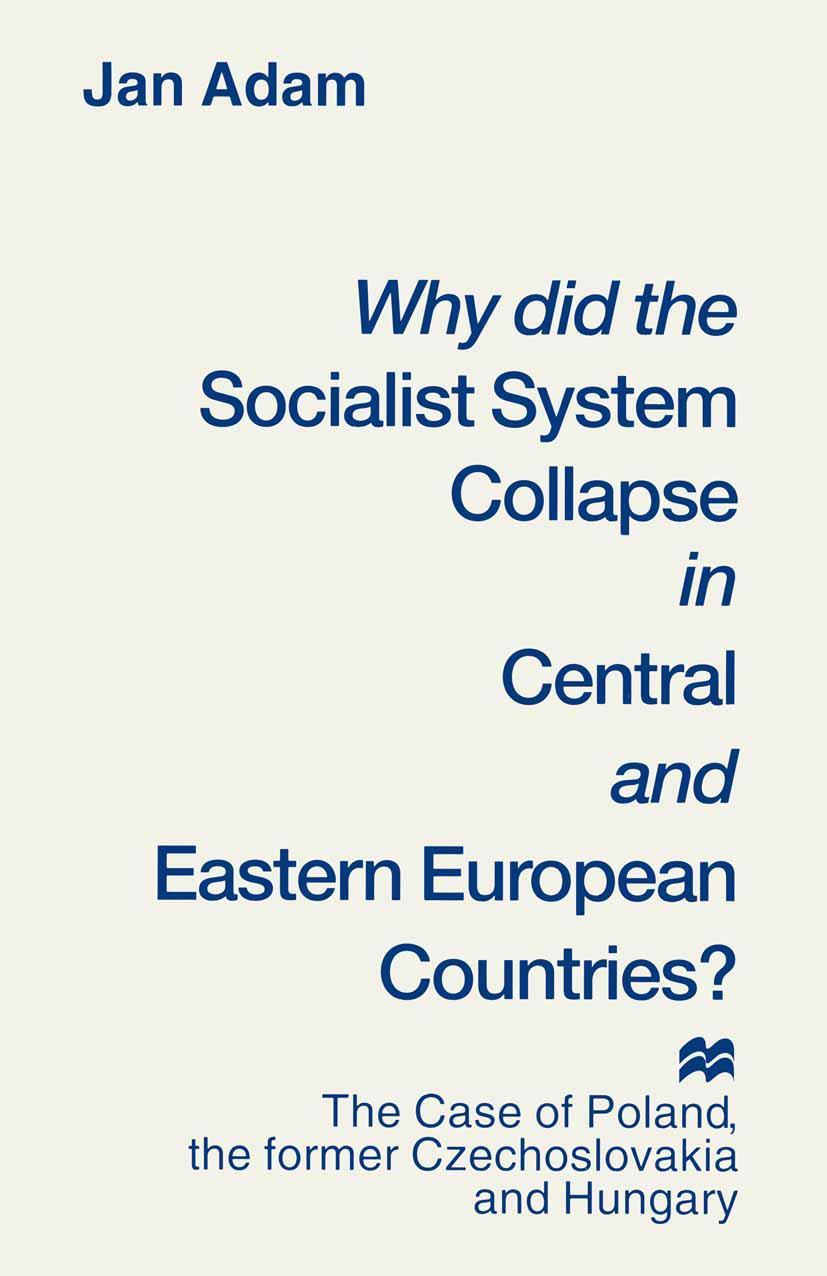 Jan Adam

Why did the Socialist System Collapse in Central and Eastern European Countries?

The Case of Poland, the former Czechoslovakia and Hungary